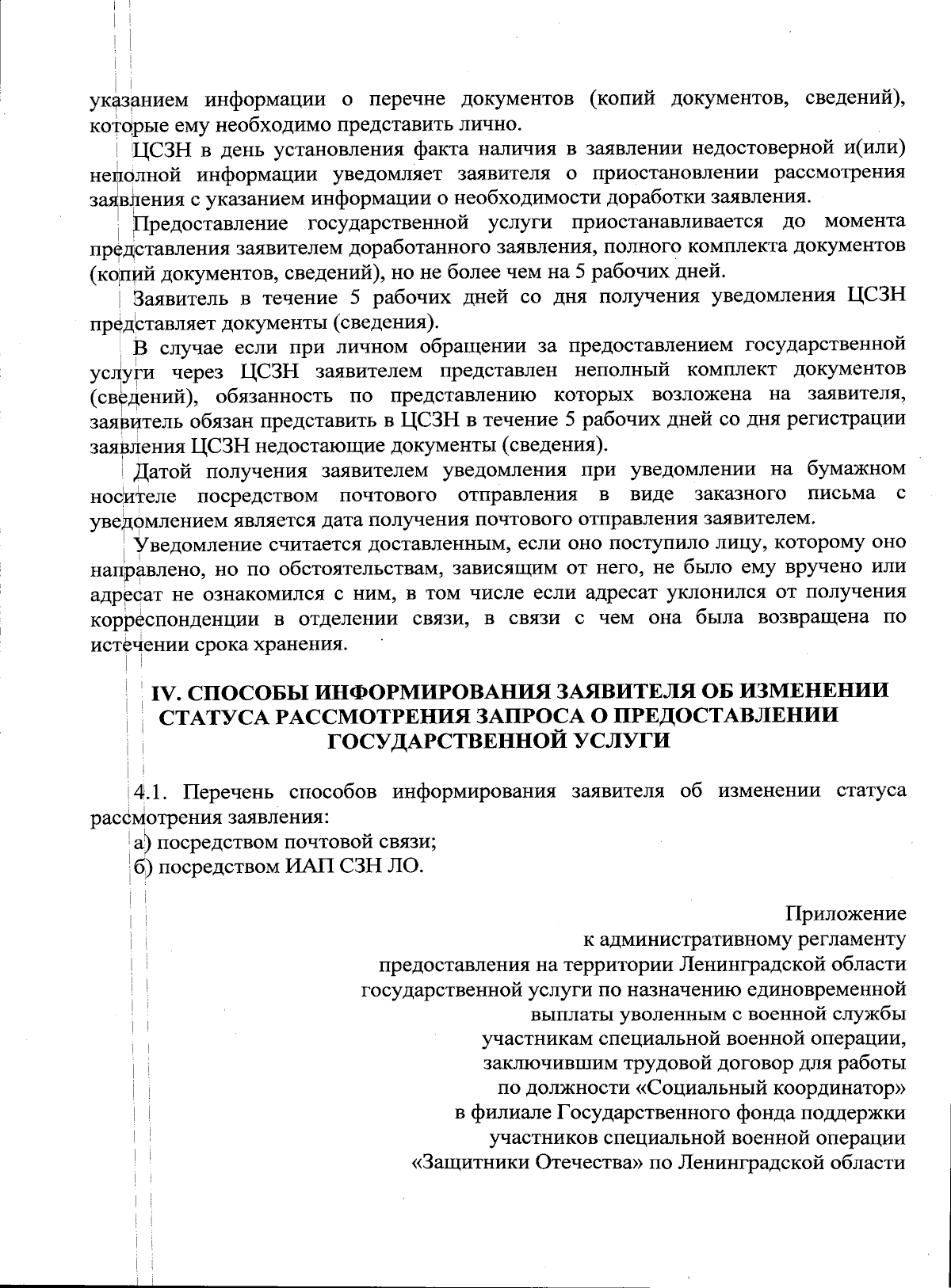 указанием информации о перечне документов (копий документов, сведений), которые ему необходимо представить лично.

ЦСЗН в день установления факта наличия в заявлении недостоверной и(или) неполной информации уведомляет заявителя о приостановлении рассмотрения заявления с указанием информации о необходимости доработки заявления.

Предоставление государственной услуги приостанавливается до момента представления заявителем доработанного заявления, полного комплекта документов (копий документов, сведений), но не более чем на 5 рабочих дней.

Заявитель в течение 5 рабочих дней со дня получения уведомления ЦСЗН представляет документы (сведения).

В случае если при личном обращении за предоставлением государственной услуги через ЦСЗН заявителем представлен неполный комплект документов (сведений), обязанность по представлению которых возложена на заявителя, заявитель обязан представить в ЦСЗН в течение 5 рабочих дней со дня регистрации заявления ЦСЗН недостающие документы (сведения).

Датой получения заявителем уведомления при уведомлении на бумажном носителе посредством почтового отправления в виде заказного письма с уведомлением является дата получения почтового отправления заявителем.

Уведомление считается доставленным, если оно поступило лицу, которому оно направлено, но по обстоятельствам, зависящим от него, не было ему вручено или адресат не ознакомился с ним, в том числе если адресат уклонился от получения корреспонденции в отделении связи, в связи с чем она была возвращена по истечении срока хранения.

IV. СПОСОБЫ ИНФОРМИРОВАНИЯ ЗАЯВИТЕЛЯ ОБ ИЗМЕНЕНИИ СТАТУСА РАССМОТРЕНИЯ ЗАПРОСА О ПРЕДОСТАВЛЕНИИ ГОСУДАРСТВЕННОЙ УСЛУГИ

4.1. Перечень способов информирования заявителя об изменении статуса рассмотрения заявления:
а) посредством почтовой связи;
б) посредством ИАП СЗН ЛО.

Приложение
к административному регламенту
предоставления на территории Ленинградской области
государственной услуги по назначению единовременной
выплаты уволенным с военной службы
участникам специальной военной операции,
заключившим трудовой договор для работы
по должности «Социальный координатор»
в филиале Государственного фонда поддержки
участников специальной военной операции
«Защитники Отечества» по Ленинградской области